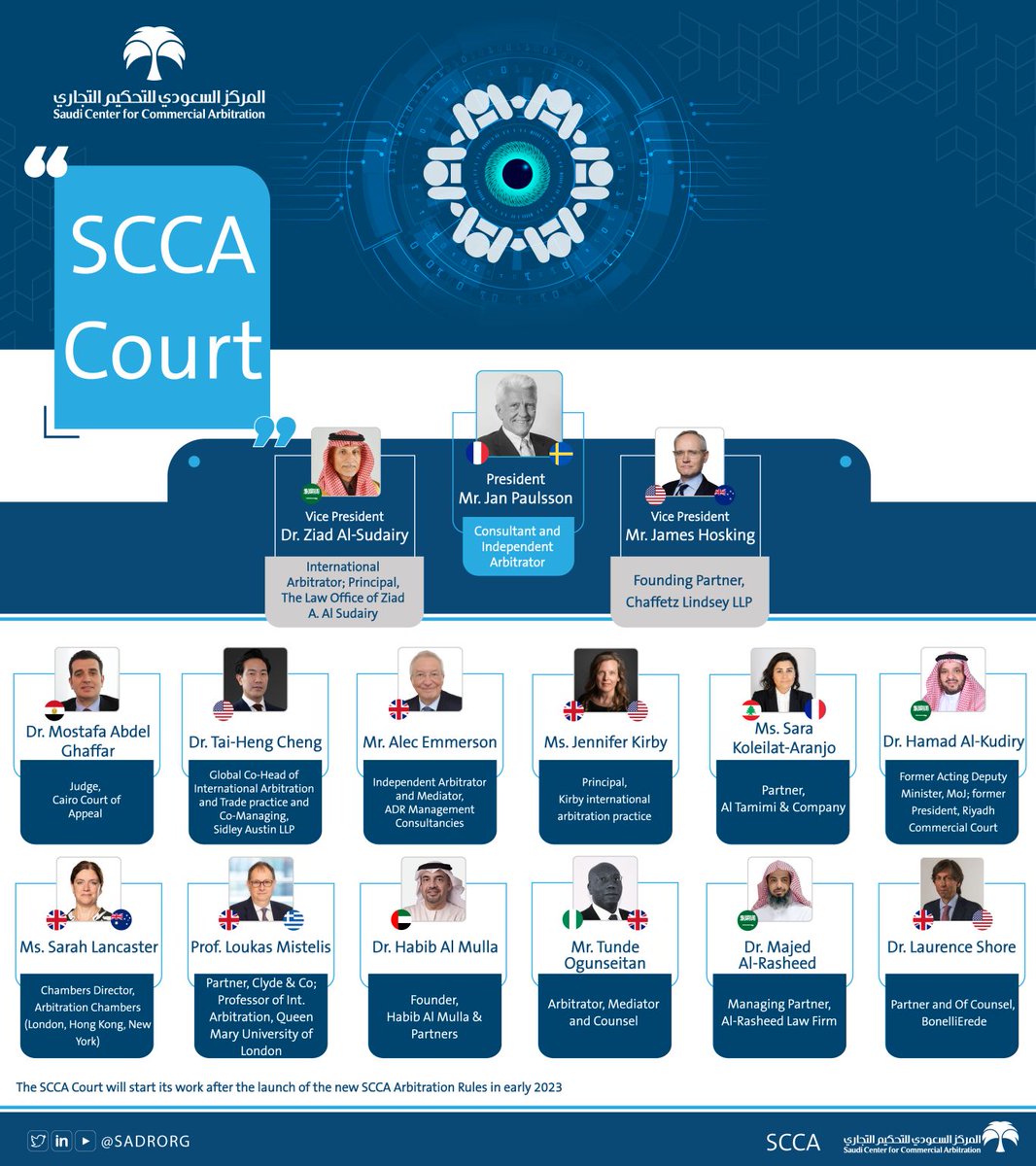 المركز السعودي للتحكيم التجاري
Saudi Center for Commercial Arbitration

SCCA Court

Vice President
Dr. Ziad Al-Sudairy
International Arbitrator; Principal, The Law Office of Ziad A. Al Sudairy

President
Mr. Jan Paulsson
Consultant and Independent Arbitrator

Vice President
Mr. James Hosking
Founding Partner, Chaffetz Lindsey LLP

Dr. Mostafa Abdel Ghaffar
Judge, Cairo Court of Appeal

Dr. Tai-Heng Cheng
Global Co-Head of International Arbitration and Trade practice and Co-Managing, Sidley Austin LLP

Mr. Alec Emmerson
Independent Arbitrator and Mediator, ADR Management Consultancies

Ms. Jennifer Kirby
Principal, Kirby international arbitration practice

Ms. Sara Koleilat-Aranjo
Partner, Al Tamimi & Company

Dr. Hamad Al-Kudiry
Former Acting Deputy Minister, MoJ; former President, Riyadh Commercial Court

Ms. Sarah Lancaster
Chambers Director, Arbitration Chambers (London, Hong Kong, New York)

Prof. Loukas Mistelis
Partner, Clyde & Co; Professor of Int. Arbitration, Queen Mary University of London

Dr. Habib Al Mulla
Founder, Habib Al Mulla & Partners

Mr. Tunde Ogunseitan
Arbitrator, Mediator and Counsel

Dr. Majed Al-Rasheed
Managing Partner, Al-Rasheed Law Firm

Dr. Laurence Shore
Partner and Of Counsel, BonelliErede

The SCCA Court will start its work after the launch of the new SCCA Arbitration Rules in early 2023

@SADRORG

SCCA
المركز السعودي للتحكيم التجاري
Saudi Center for Commercial Arbitration